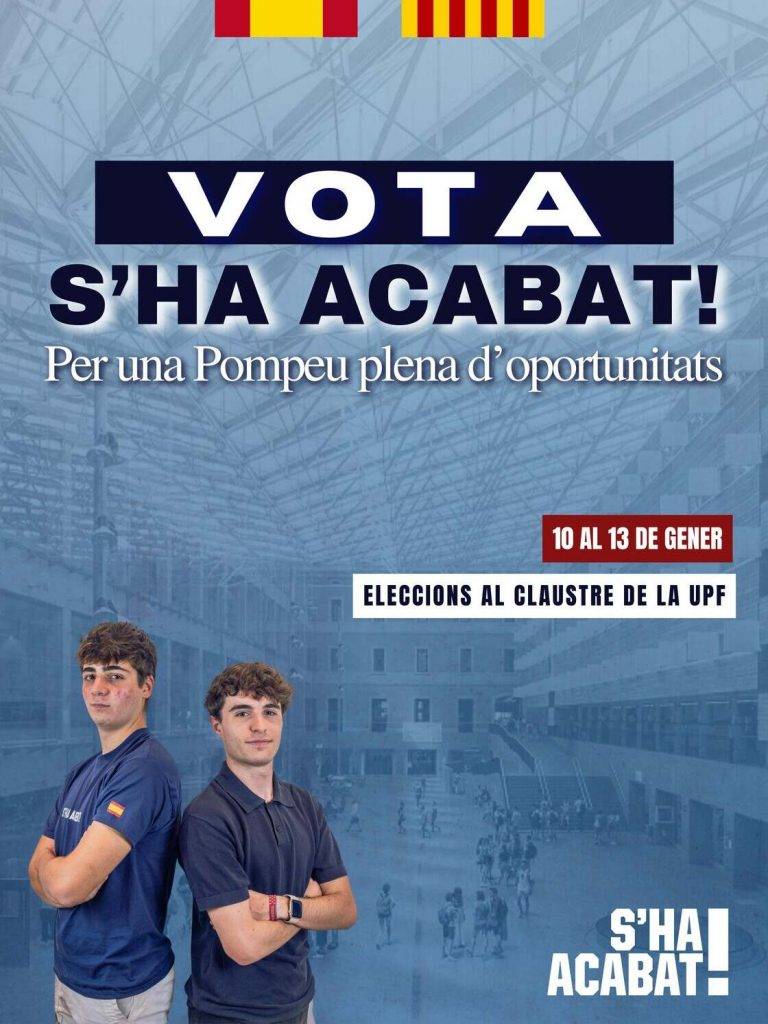 VOTA
S'HA ACABAT!
Per una Pompeu plena d'oportunitats

10 AL 13 DE GENER
ELECCIONS AL CLAUSTRE DE LA UPF

S'HA ACABAT!